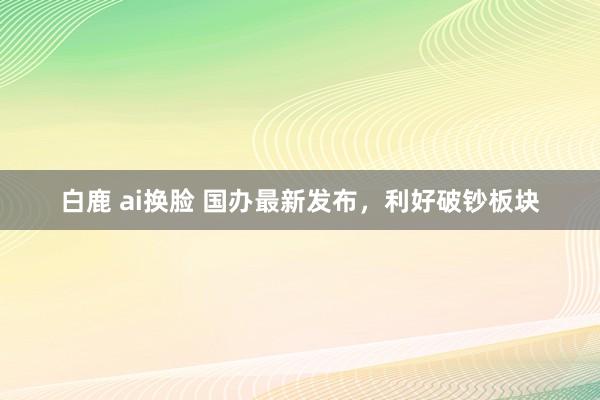 白鹿 ai换脸 国办最新发布，利好破钞板块